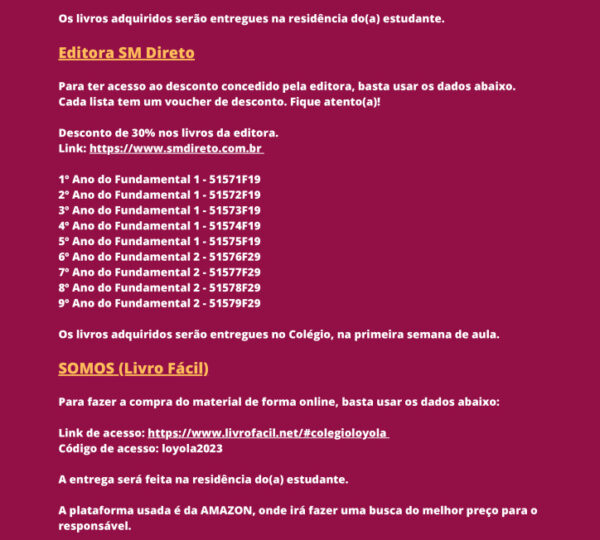 Os livros adquiridos serão entregues na residência do(a) estudante.

Editora SM Direto

Para ter acesso ao desconto concedido pela editora, basta usar os dados abaixo. Cada lista tem um voucher de desconto. Fique atento(a)!

Desconto de 30% nos livros da editora.
Link: https://www.smdireto.com.br

1º Ano do Fundamental 1 - 51571F19
2º Ano do Fundamental 1 - 51572F19
3º Ano do Fundamental 1 - 51573F19
4º Ano do Fundamental 1 - 51574F19
5º Ano do Fundamental 1 - 51575F19
6º Ano do Fundamental 2 - 51576F29
7º Ano do Fundamental 2 - 51577F29
8º Ano do Fundamental 2 - 51578F29
9º Ano do Fundamental 2 - 51579F29

Os livros adquiridos serão entregues no Colégio, na primeira semana de aula.

SOMOS (Livro Fácil)

Para fazer a compra do material de forma online, basta usar os dados abaixo:

Link de acesso: https://www.livrofacil.net/#colegioloyola
Código de acesso: loyola2023

A entrega será feita na residência do(a) estudante.

A plataforma usada é da AMAZON, onde irá fazer uma busca do melhor preço para o responsável.